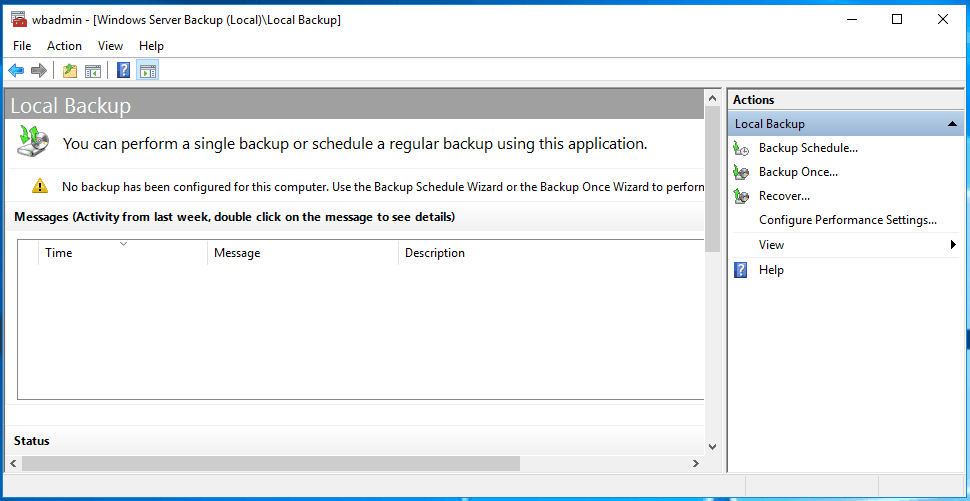 wbadmin - [Windows Server Backup (Local)\Local Backup]

File Action View Help

Local Backup

You can perform a single backup or schedule a regular backup using this application.

No backup has been configured for this computer. Use the Backup Schedule Wizard or the Backup Once Wizard to perforn

Messages (Activity from last week, double click on the message to see details)

| Time | Message | Description |
|---|---|---|

Status

Actions

Local Backup

Backup Schedule...

Backup Once...

Recover...

Configure Performance Settings...

View

Help